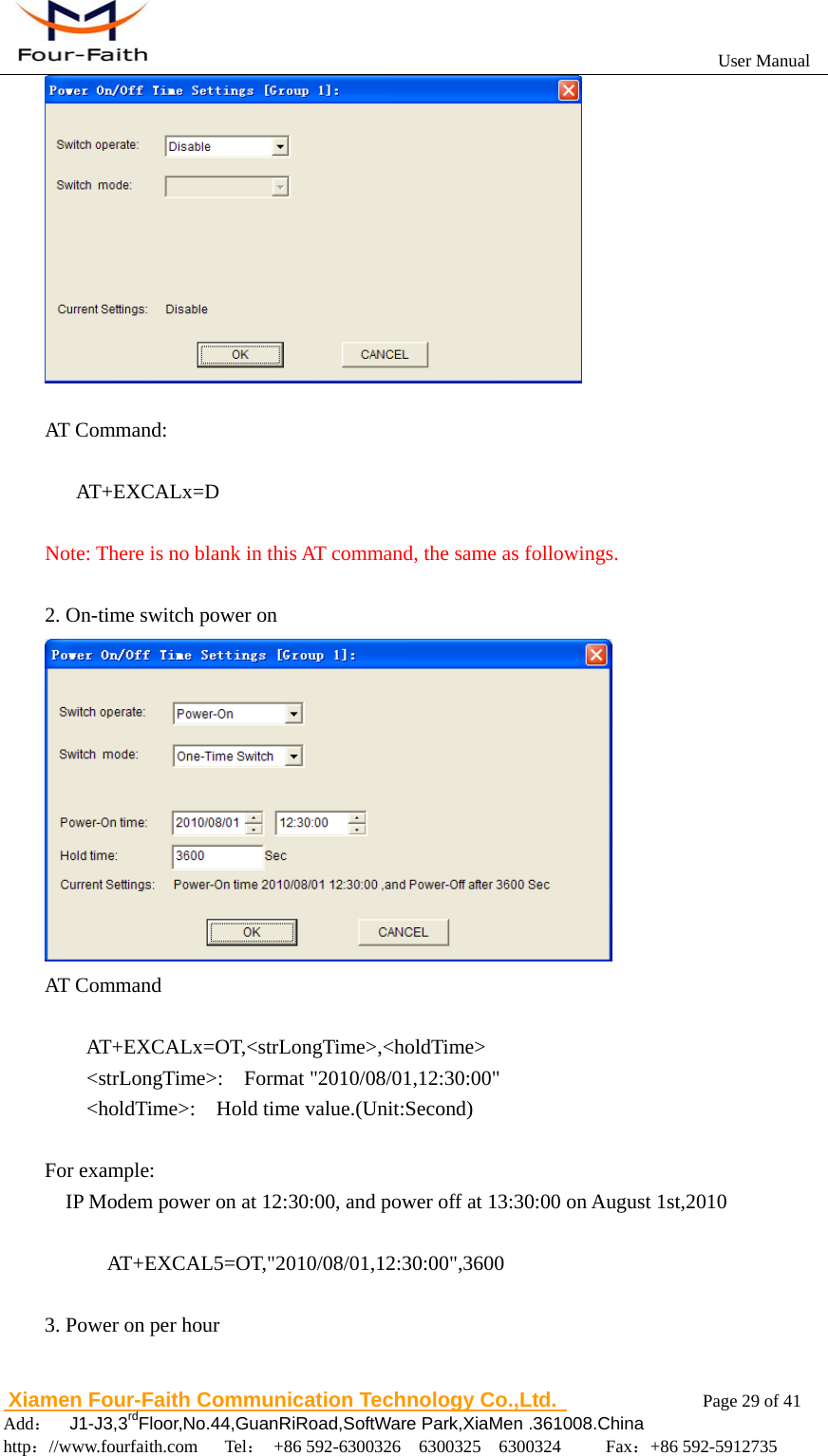 Four-Faith

User Manual

Power On/Off Time Settings [Group 1]:

Switch operate: Disable

Switch mode:

Current Settings: Disable

OK CANCEL

AT Command:

AT+EXCALx=D

Note: There is no blank in this AT command, the same as followings.

2. On-time switch power on

Power On/Off Time Settings [Group 1]:

Switch operate: Power-On

Switch mode: One-Time Switch

Power-On time: 2010/08/01 12:30:00

Hold time: 3600 Sec

Current Settings: Power-On time 2010/08/01 12:30:00 ,and Power-Off after 3600 Sec

OK CANCEL

AT Command

AT+EXCALx=OT,<strLongTime>,<holdTime>
<strLongTime>: Format "2010/08/01,12:30:00"
<holdTime>: Hold time value.(Unit:Second)

For example:
IP Modem power on at 12:30:00, and power off at 13:30:00 on August 1st,2010

AT+EXCAL5=OT,"2010/08/01,12:30:00",3600

3. Power on per hour

Xiamen Four-Faith Communication Technology Co.,Ltd.

Page 29 of 41

Add： J1-J3,3$^{rd}$Floor,No.44,GuanRiRoad,SoftWare Park,XiaMen .361008.China

http：//www.fourfaith.com Tel： +86 592-6300326 6300325 6300324 Fax：+86 592-5912735